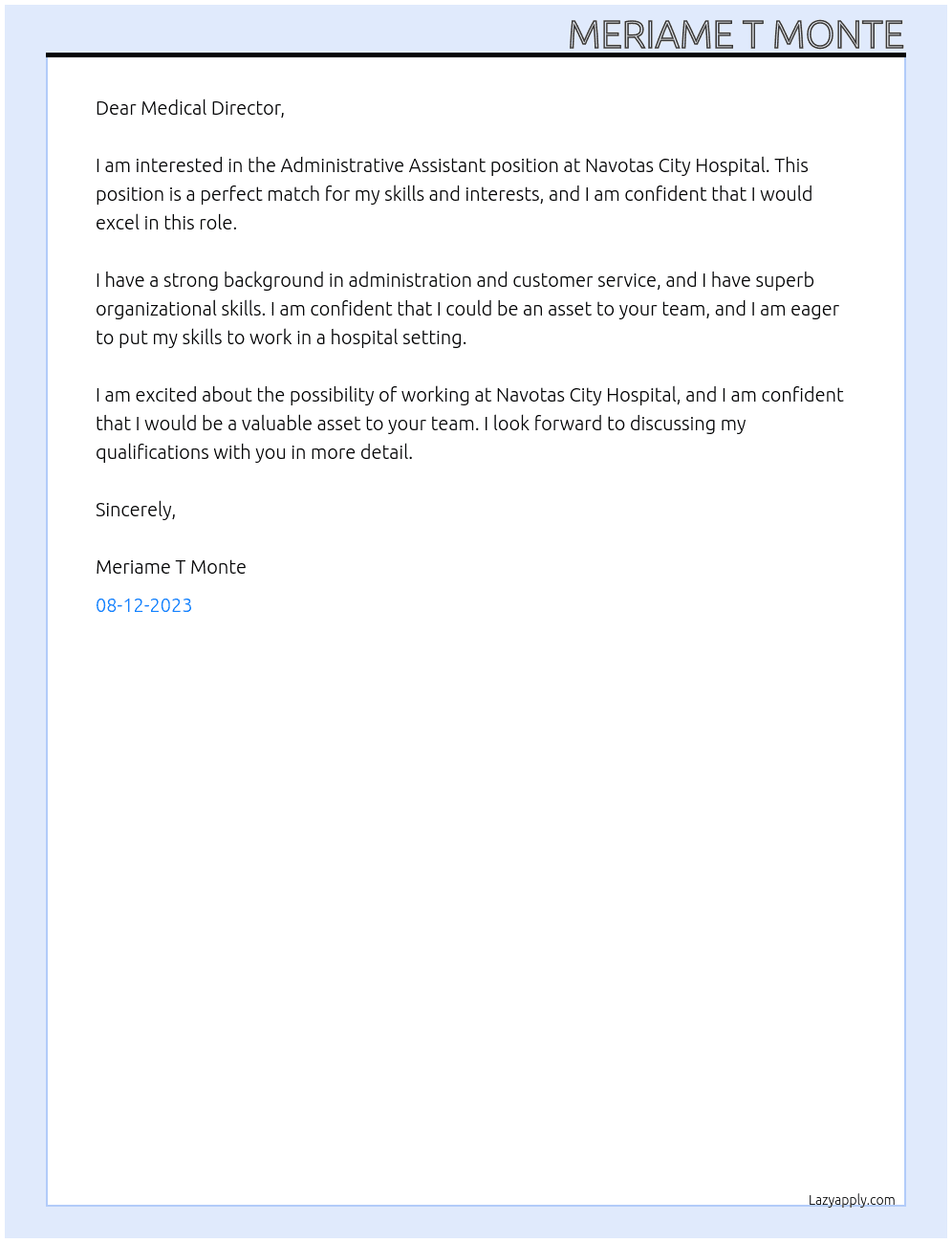 MERIAME T MONTE

Dear Medical Director,

I am interested in the Administrative Assistant position at Navotas City Hospital. This position is a perfect match for my skills and interests, and I am confident that I would excel in this role.

I have a strong background in administration and customer service, and I have superb organizational skills. I am confident that I could be an asset to your team, and I am eager to put my skills to work in a hospital setting.

I am excited about the possibility of working at Navotas City Hospital, and I am confident that I would be a valuable asset to your team. I look forward to discussing my qualifications with you in more detail.

Sincerely,

Meriame T Monte

08-12-2023

Lazyapply.com